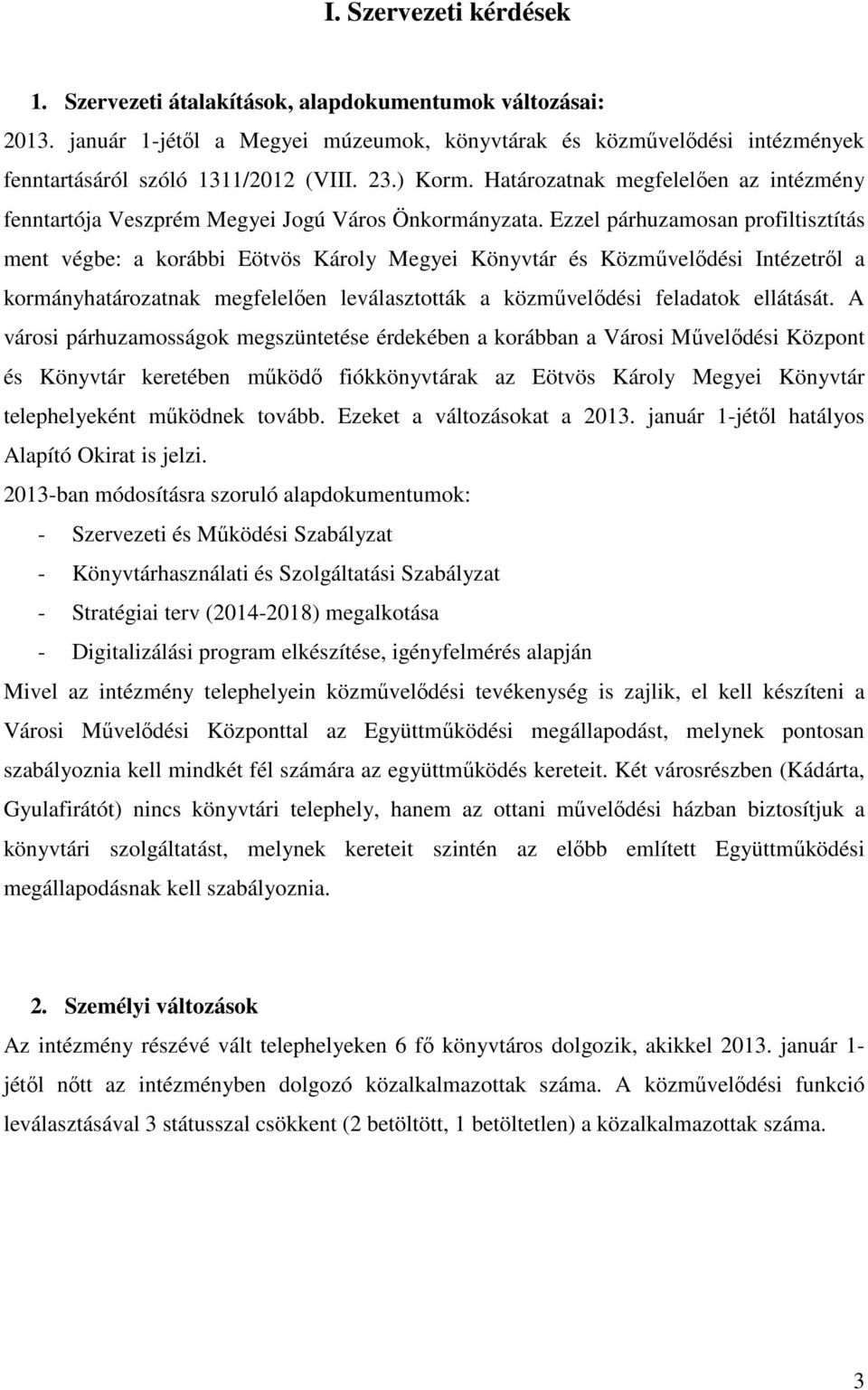 I. Szervezeti kérdések

1. Szervezeti átalakítások, alapdokumentumok változásai:

2013. január 1-jétől a Megyei múzeumok, könyvtárak és közművelődési intézmények fenntartásáról szóló 1311/2012 (VIII. 23.) Korm. Határozatnak megfelelően az intézmény fenntartója Veszprém Megyei Jogú Város Önkormányzata. Ezzel párhuzamosan profiltisztítás ment végbe: a korábbi Eötvös Károly Megyei Könyvtár és Közművelődési Intézetről a kormányhatározatnak megfelelően leválasztották a közművelődési feladatok ellátását. A városi párhuzamosságok megszüntetése érdekében a korábban a Városi Művelődési Központ és Könyvtár keretében működő fiókkönyvtárak az Eötvös Károly Megyei Könyvtár telephelyeként működnek tovább. Ezeket a változásokat a 2013. január 1-jétől hatályos Alapító Okirat is jelzi.

2013-ban módosításra szoruló alapdokumentumok:

- Szervezeti és Működési Szabályzat
- Könyvtárhasználati és Szolgáltatási Szabályzat
- Stratégiai terv (2014-2018) megalkotása
- Digitalizálási program elkészítése, igényfelmérés alapján

Mivel az intézmény telephelyein közművelődési tevékenység is zajlik, el kell készíteni a Városi Művelődési Központtal az Együttműködési megállapodást, melynek pontosan szabályoznia kell mindkét fél számára az együttműködés kereteit. Két városrészben (Kádárta, Gyulafirátót) nincs könyvtári telephely, hanem az ottani művelődési házban biztosítjuk a könyvtári szolgáltatást, melynek kereteit szintén az előbb említett Együttműködési megállapodásnak kell szabályoznia.

2. Személyi változások

Az intézmény részévé vált telephelyeken 6 fő könyvtáros dolgozik, akikkel 2013. január 1-jétől nőtt az intézményben dolgozó közalkalmazottak száma. A közművelődési funkció leválasztásával 3 státusszal csökkent (2 betöltött, 1 betöltetlen) a közalkalmazottak száma.

3